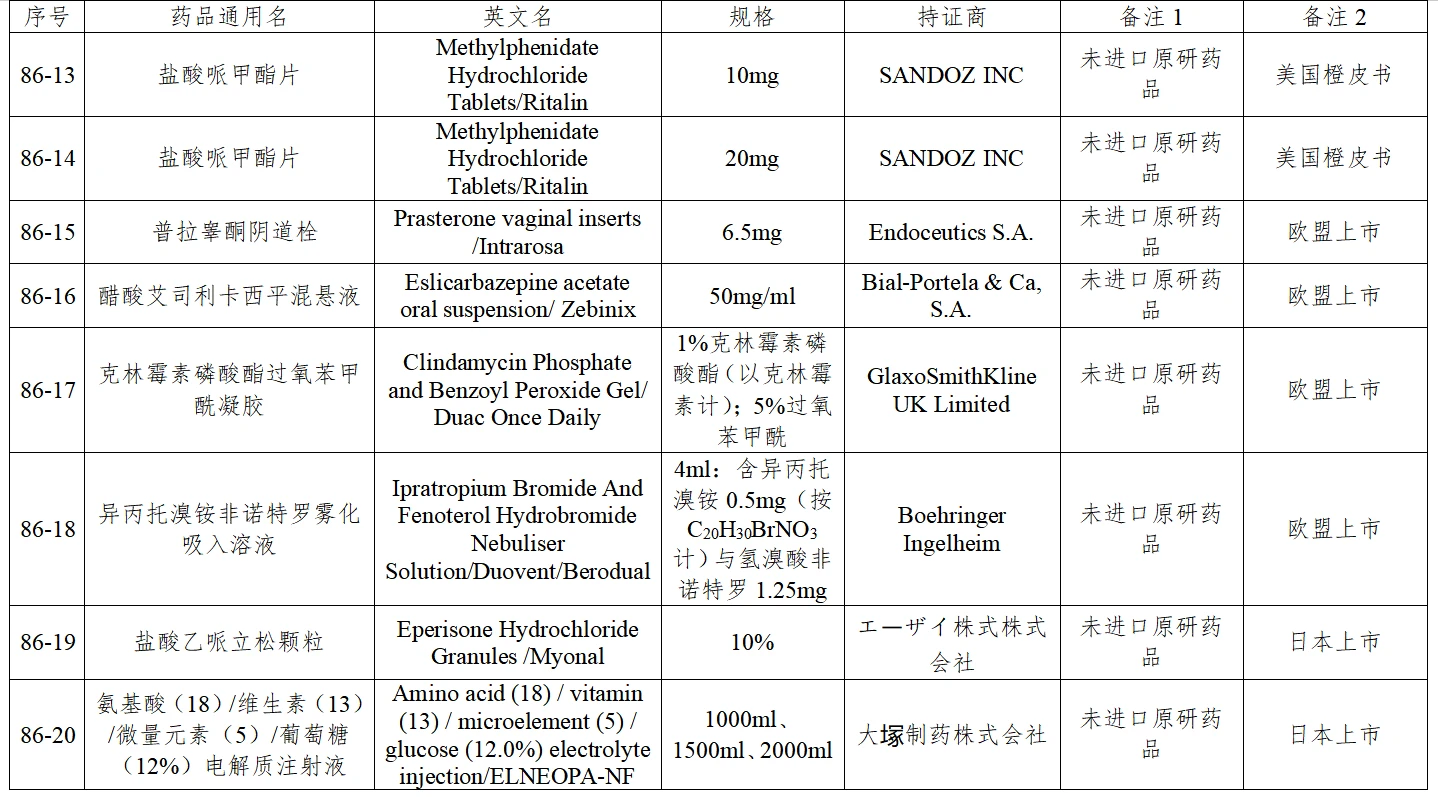 | 序号 | 药品通用名 | 英文名 | 规格 | 持证商 | 备注 1 | 备注 2 |
|---|---|---|---|---|---|---|
| 86-13 | 盐酸哌甲酯片 | Methylphenidate Hydrochloride Tablets/Ritalin | 10mg | SANDOZ INC | 未进口原研药品 | 美国橙皮书 |
| 86-14 | 盐酸哌甲酯片 | Methylphenidate Hydrochloride Tablets/Ritalin | 20mg | SANDOZ INC | 未进口原研药品 | 美国橙皮书 |
| 86-15 | 普拉睾酮阴道栓 | Prasterone vaginal inserts /Intrarosa | 6.5mg | Endoceutics S.A. | 未进口原研药品 | 欧盟上市 |
| 86-16 | 醋酸艾司利卡西平混悬液 | Eslicarbazepine acetate oral suspension/ Zebinix | 50mg/ml | Bial-Portela & Ca, S.A. | 未进口原研药品 | 欧盟上市 |
| 86-17 | 克林霉素磷酸酯过氧苯甲酰凝胶 | Clindamycin Phosphate and Benzoyl Peroxide Gel/ Duac Once Daily | 1%克林霉素磷酸酯（以克林霉素计）；5%过氧苯甲酰 | GlaxoSmithKline UK Limited | 未进口原研药品 | 欧盟上市 |
| 86-18 | 异丙托溴铵非诺特罗雾化吸入溶液 | Ipratropium Bromide And Fenoterol Hydrobromide Nebuliser Solution/Duovent/Berodual | 4ml：含异丙托溴铵 0.5mg（按 $C_{20}H_{30}BrNO_3$ 计）与氢溴酸非诺特罗 1.25mg | Boehringer Ingelheim | 未进口原研药品 | 欧盟上市 |
| 86-19 | 盐酸乙哌立松颗粒 | Eperisone Hydrochloride Granules /Myonal | 10% | エーザイ株式株式会社 | 未进口原研药品 | 日本上市 |
| 86-20 | 氨基酸（18）/维生素（13）/微量元素（5）/葡萄糖（12%）电解质注射液 | Amino acid (18) / vitamin (13) / microelement (5) / glucose (12.0%) electrolyte injection/ELNEOPA-NF | 1000ml、1500ml、2000ml | 大塚制药株式会社 | 未进口原研药品 | 日本上市 |